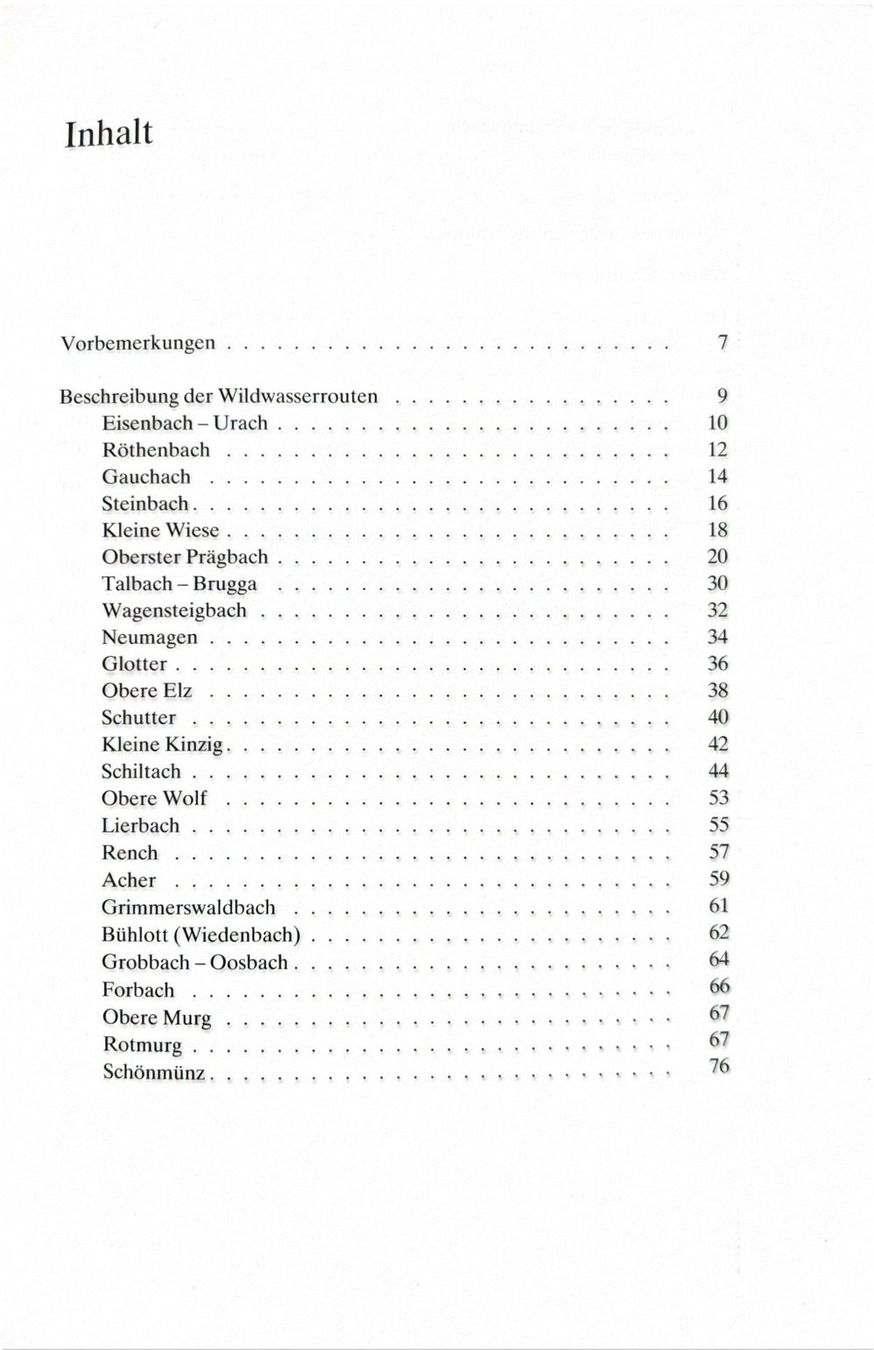 Inhalt

Vorbemerkungen 7

Beschreibung der Wildwasserrouten 9
Eisenbach - Urach 10
Röthenbach 12
Gauchach 14
Steinbach 16
Kleine Wiese 18
Oberster Prägbach 20
Talbach - Brugga 30
Wagensteigbach 32
Neumagen 34
Glotter 36
Obere Elz 38
Schutter 40
Kleine Kinzig 42
Schiltach 44
Obere Wolf 53
Lierbach 55
Rench 57
Acher 59
Grimmerswaldbach 61
Bühlott (Wiedenbach) 62
Grobbach - Oosbach 64
Forbach 66
Obere Murg 67
Rotmurg 67
Schönmünz 76